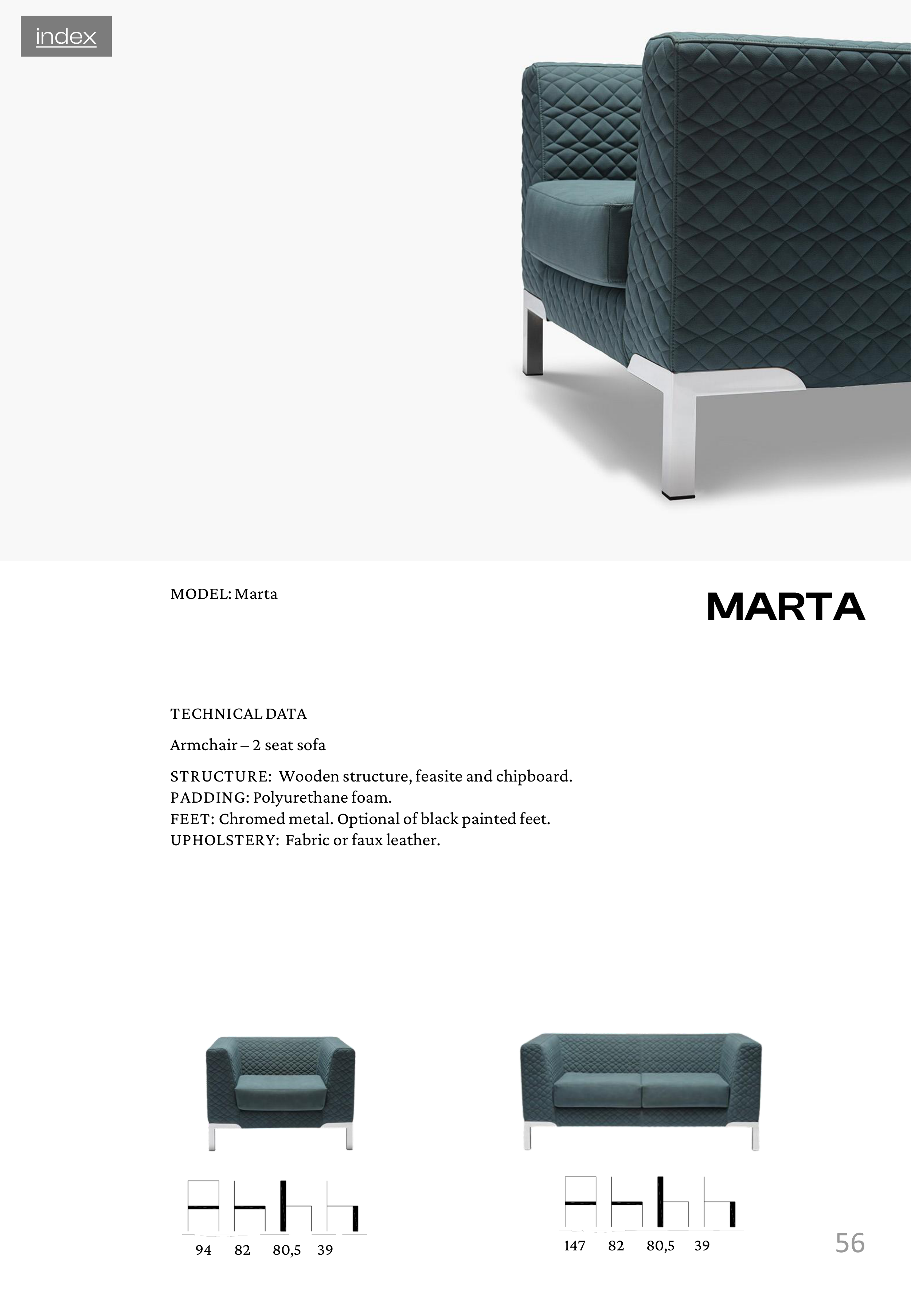 index

MODEL: Marta

MARTA

TECHNICAL DATA

Armchair – 2 seat sofa

STRUCTURE: Wooden structure, feasite and chipboard.
PADDING: Polyurethane foam.
FEET: Chromed metal. Optional of black painted feet.
UPHOLSTERY: Fabric or faux leather.

94 82 80,5 39

147 82 80,5 39

56